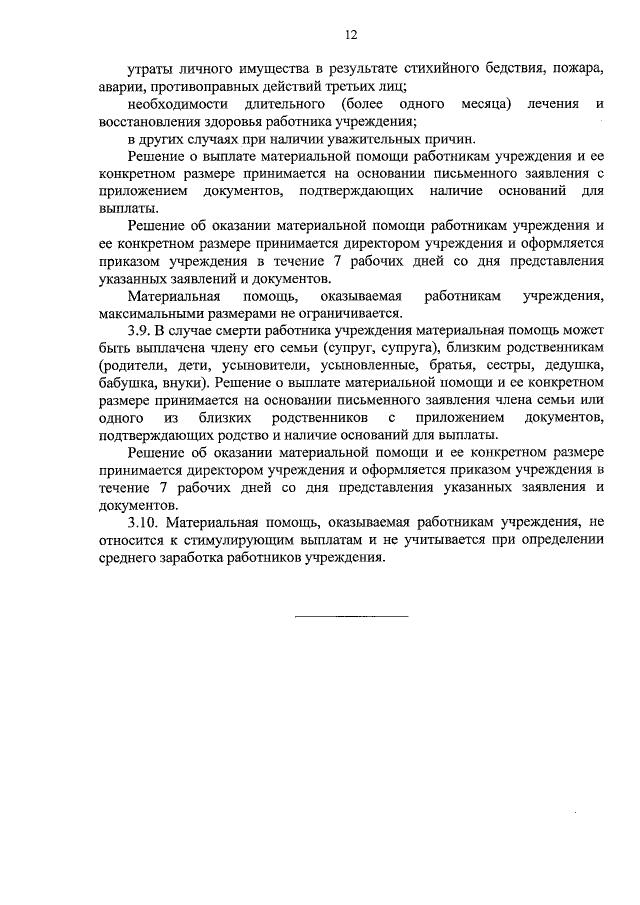 12

утраты личного имущества в результате стихийного бедствия, пожара, аварии, противоправных действий третьих лиц;

необходимости длительного (более одного месяца) лечения и восстановления здоровья работника учреждения;

в других случаях при наличии уважительных причин.

Решение о выплате материальной помощи работникам учреждения и ее конкретном размере принимается на основании письменного заявления с приложением документов, подтверждающих наличие оснований для выплаты.

Решение об оказании материальной помощи работникам учреждения и ее конкретном размере принимается директором учреждения и оформляется приказом учреждения в течение 7 рабочих дней со дня представления указанных заявлений и документов.

Материальная помощь, оказываемая работникам учреждения, максимальными размерами не ограничивается.

3.9. В случае смерти работника учреждения материальная помощь может быть выплачена члену его семьи (супруг, супруга), близким родственникам (родители, дети, усыновители, усыновленные, братья, сестры, дедушка, бабушка, внуки). Решение о выплате материальной помощи и ее конкретном размере принимается на основании письменного заявления члена семьи или одного из близких родственников с приложением документов, подтверждающих родство и наличие оснований для выплаты.

Решение об оказании материальной помощи и ее конкретном размере принимается директором учреждения и оформляется приказом учреждения в течение 7 рабочих дней со дня представления указанных заявления и документов.

3.10. Материальная помощь, оказываемая работникам учреждения, не относится к стимулирующим выплатам и не учитывается при определении среднего заработка работников учреждения.